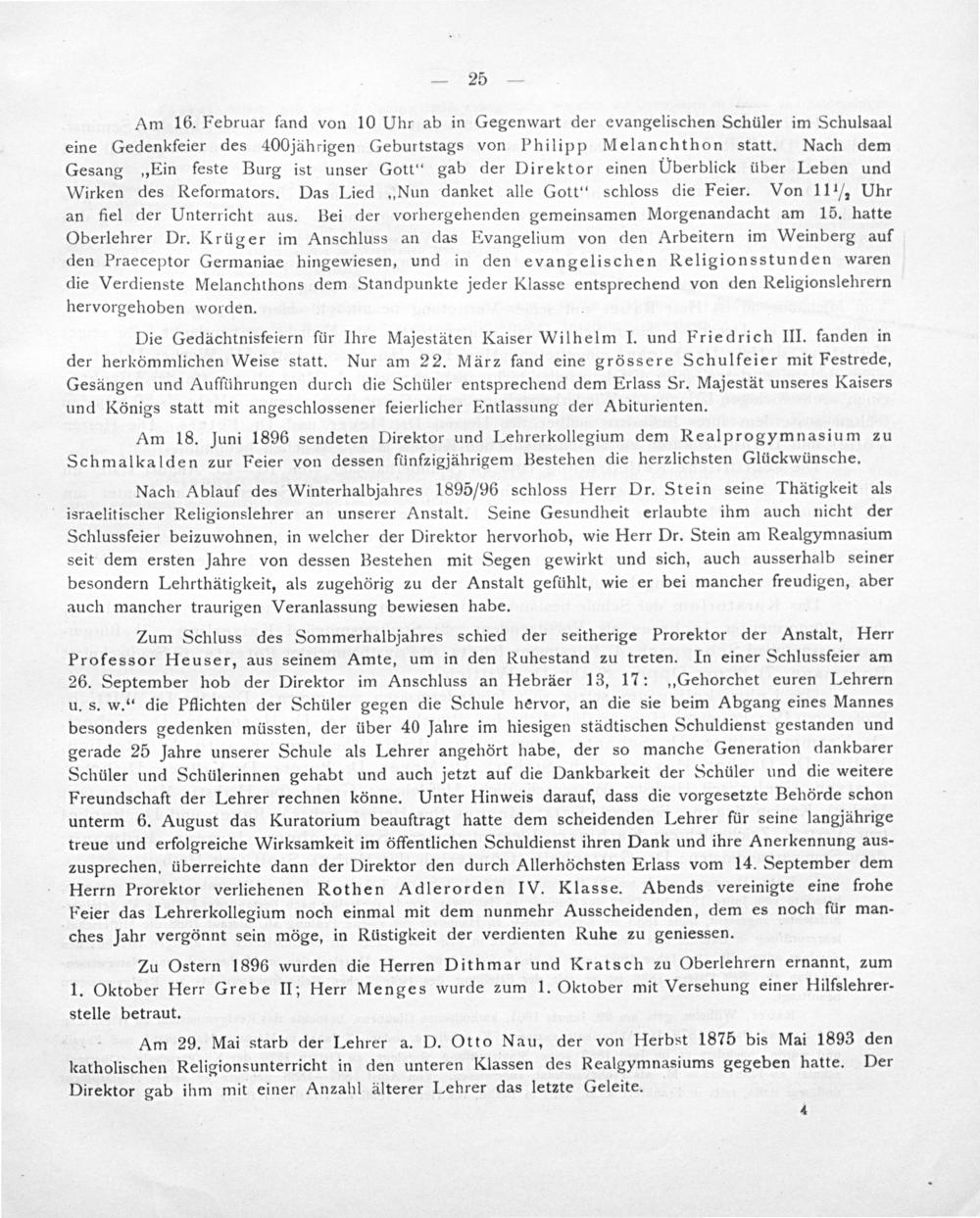 — 25 —

Am 16. Februar fand von 10 Uhr ab in Gegenwart der evangelischen Schüler im Schulsaal eine Gedenkfeier des 400jährigen Geburtstags von Philipp Melanchthon statt. Nach dem Gesang „Ein feste Burg ist unser Gott“ gab der Direktor einen Überblick über Leben und Wirken des Reformators. Das Lied „Nun danket alle Gott“ schloss die Feier. Von $11\frac{1}{2}$ Uhr an fiel der Unterricht aus. Bei der vorhergehenden gemeinsamen Morgenandacht am 15. hatte Oberlehrer Dr. Krüger im Anschluss an das Evangelium von den Arbeitern im Weinberg auf den Praeceptor Germaniae hingewiesen, und in den evangelischen Religionsstunden waren die Verdienste Melanchthons dem Standpunkte jeder Klasse entsprechend von den Religionslehrern hervorgehoben worden.

Die Gedächtnisfeiern für Ihre Majestäten Kaiser Wilhelm I. und Friedrich III. fanden in der herkömmlichen Weise statt. Nur am 22. März fand eine grössere Schulfeier mit Festrede, Gesängen und Aufführungen durch die Schüler entsprechend dem Erlass Sr. Majestät unseres Kaisers und Königs statt mit angeschlossener feierlicher Entlassung der Abiturienten.

Am 18. Juni 1896 sendeten Direktor und Lehrerkollegium dem Realprogymnasium zu Schmalkalden zur Feier von dessen fünfzigjährigem Bestehen die herzlichsten Glückwünsche.

Nach Ablauf des Winterhalbjahres 1895/96 schloss Herr Dr. Stein seine Thätigkeit als israelitischer Religionslehrer an unserer Anstalt. Seine Gesundheit erlaubte ihm auch nicht der Schlussfeier beizuwohnen, in welcher der Direktor hervorhob, wie Herr Dr. Stein am Realgymnasium seit dem ersten Jahre von dessen Bestehen mit Segen gewirkt und sich, auch ausserhalb seiner besondern Lehrthätigkeit, als zugehörig zu der Anstalt gefühlt, wie er bei mancher freudigen, aber auch mancher traurigen Veranlassung bewiesen habe.

Zum Schluss des Sommerhalbjahres schied der seitherige Prorektor der Anstalt, Herr Professor Heuser, aus seinem Amte, um in den Ruhestand zu treten. In einer Schlussfeier am 26. September hob der Direktor im Anschluss an Hebräer 13, 17: „Gehorchet euren Lehrern u. s. w.“ die Pflichten der Schüler gegen die Schule hervor, an die sie beim Abgang eines Mannes besonders gedenken müssten, der über 40 Jahre im hiesigen städtischen Schuldienst gestanden und gerade 25 Jahre unserer Schule als Lehrer angehört habe, der so manche Generation dankbarer Schüler und Schülerinnen gehabt und auch jetzt auf die Dankbarkeit der Schüler und die weitere Freundschaft der Lehrer rechnen könne. Unter Hinweis darauf, dass die vorgesetzte Behörde schon unterm 6. August das Kuratorium beauftragt hatte dem scheidenden Lehrer für seine langjährige treue und erfolgreiche Wirksamkeit im öffentlichen Schuldienst ihren Dank und ihre Anerkennung auszusprechen, überreichte dann der Direktor den durch Allerhöchsten Erlass vom 14. September dem Herrn Prorektor verliehenen Rothen Adlerorden IV. Klasse. Abends vereinigte eine frohe Feier das Lehrerkollegium noch einmal mit dem nunmehr Ausscheidenden, dem es noch für manches Jahr vergönnt sein möge, in Rüstigkeit der verdienten Ruhe zu geniessen.

Zu Ostern 1896 wurden die Herren Dithmar und Kratsch zu Oberlehrern ernannt, zum 1. Oktober Herr Grebe II; Herr Menges wurde zum 1. Oktober mit Versehung einer Hilfslehrerstelle betraut.

Am 29. Mai starb der Lehrer a. D. Otto Nau, der von Herbst 1875 bis Mai 1893 den katholischen Religionsunterricht in den unteren Klassen des Realgymnasiums gegeben hatte. Der Direktor gab ihm mit einer Anzahl älterer Lehrer das letzte Geleite.

4